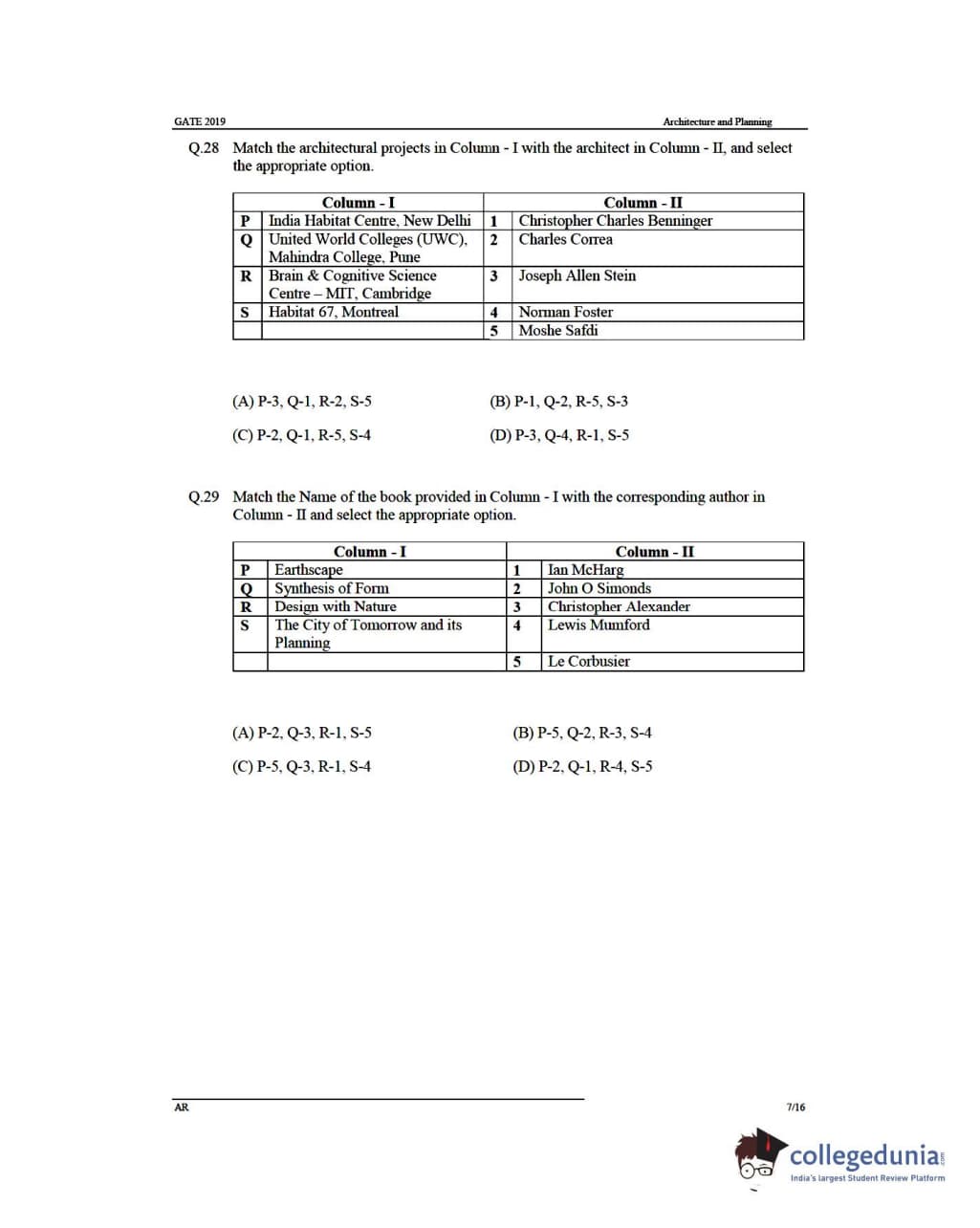 GATE 2019

Architecture and Planning

Q.28 Match the architectural projects in Column - I with the architect in Column - II, and select the appropriate option.

| | Column - I | | Column - II |
|---|---|---|---|
| P | India Habitat Centre, New Delhi | 1 | Christopher Charles Benninger |
| Q | United World Colleges (UWC), Mahindra College, Pune | 2 | Charles Correa |
| R | Brain & Cognitive Science Centre – MIT, Cambridge | 3 | Joseph Allen Stein |
| S | Habitat 67, Montreal | 4 | Norman Foster |
| | | 5 | Moshe Safdi |

(A) P-3, Q-1, R-2, S-5

(B) P-1, Q-2, R-5, S-3

(C) P-2, Q-1, R-5, S-4

(D) P-3, Q-4, R-1, S-5

Q.29 Match the Name of the book provided in Column - I with the corresponding author in Column - II and select the appropriate option.

| | Column - I | | Column - II |
|---|---|---|---|
| P | Earthscape | 1 | Ian McHarg |
| Q | Synthesis of Form | 2 | John O Simonds |
| R | Design with Nature | 3 | Christopher Alexander |
| S | The City of Tomorrow and its Planning | 4 | Lewis Mumford |
| | | 5 | Le Corbusier |

(A) P-2, Q-3, R-1, S-5

(B) P-5, Q-2, R-3, S-4

(C) P-5, Q-3, R-1, S-4

(D) P-2, Q-1, R-4, S-5

AR

7/16

collegedunia.com
India's largest Student Review Platform